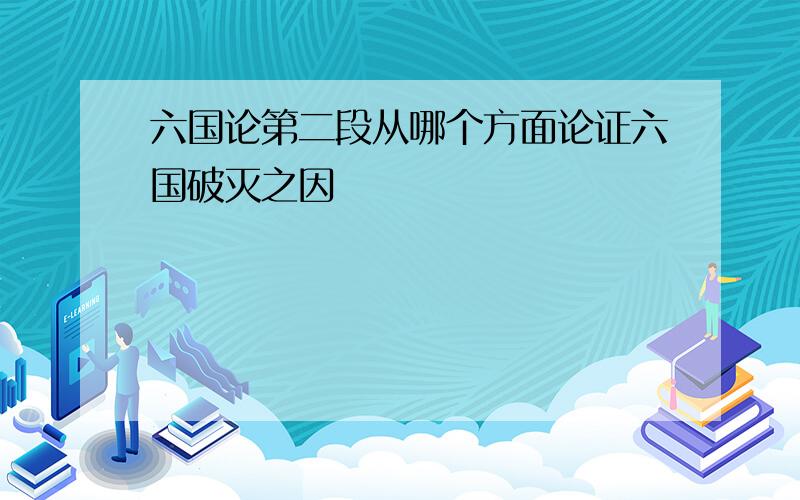 六国论第二段从哪个方面论证六国破灭之因

E-LEARNING